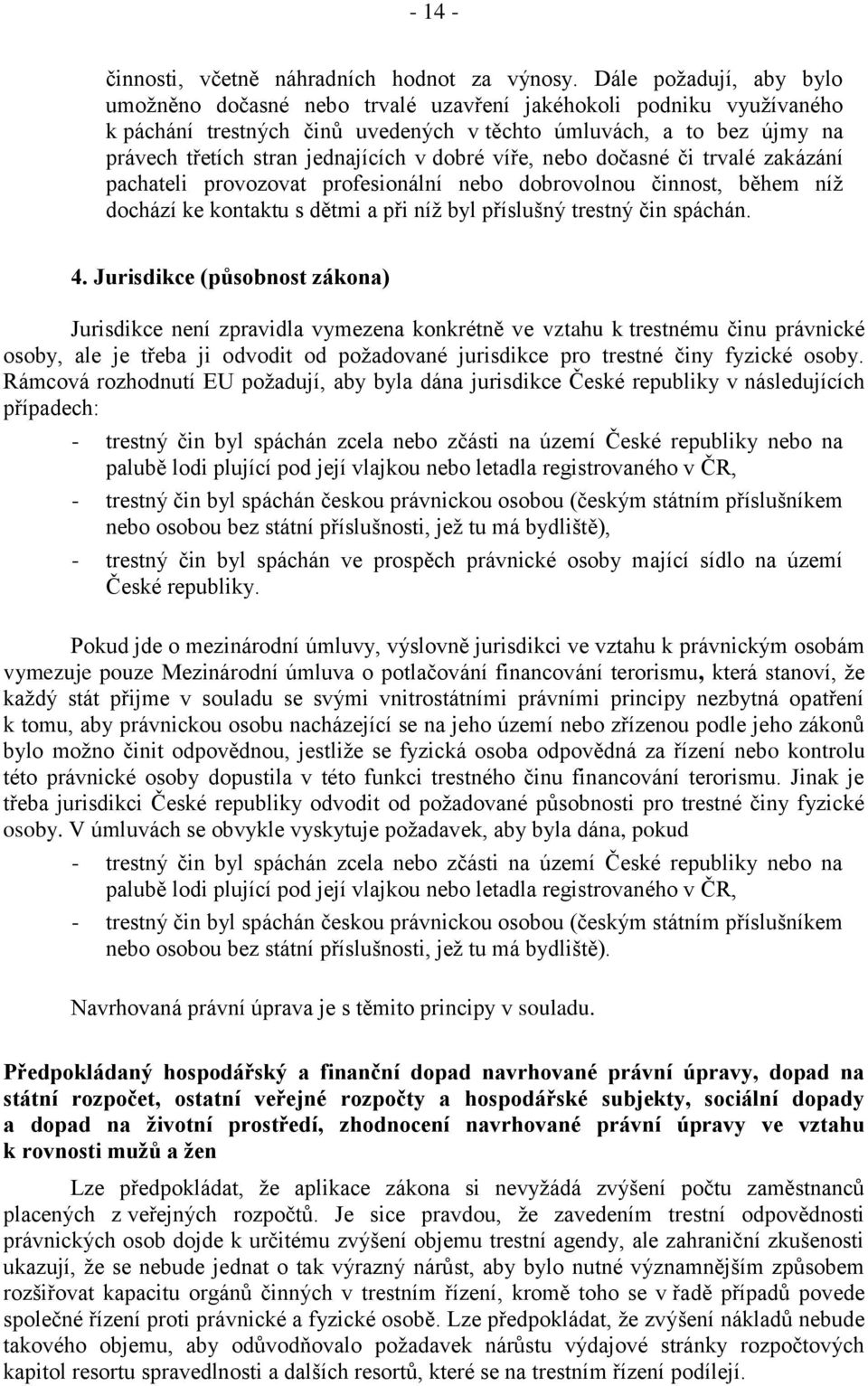 - 14 -

činnosti, včetně náhradních hodnot za výnosy. Dále požadují, aby bylo umožněno dočasné nebo trvalé uzavření jakéhokoli podniku využívaného k páchání trestných činů uvedených v těchto úmluvách, a to bez újmy na právech třetích stran jednajících v dobré víře, nebo dočasné či trvalé zakázání pachateli provozovat profesionální nebo dobrovolnou činnost, během níž dochází ke kontaktu s dětmi a při níž byl příslušný trestný čin spáchán.

4. Jurisdikce (působnost zákona)

Jurisdikce není zpravidla vymezena konkrétně ve vztahu k trestnému činu právnické osoby, ale je třeba ji odvodit od požadované jurisdikce pro trestné činy fyzické osoby. Rámcová rozhodnutí EU požadují, aby byla dána jurisdikce České republiky v následujících případech:

- trestný čin byl spáchán zcela nebo zčásti na území České republiky nebo na palubě lodi plující pod její vlajkou nebo letadla registrovaného v ČR,
- trestný čin byl spáchán českou právnickou osobou (českým státním příslušníkem nebo osobou bez státní příslušnosti, jež tu má bydliště),
- trestný čin byl spáchán ve prospěch právnické osoby mající sídlo na území České republiky.

Pokud jde o mezinárodní úmluvy, výslovně jurisdikci ve vztahu k právnickým osobám vymezuje pouze Mezinárodní úmluva o potlačování financování terorismu, která stanoví, že každý stát přijme v souladu se svými vnitrostátními právními principy nezbytná opatření k tomu, aby právnickou osobu nacházející se na jeho území nebo zřízenou podle jeho zákonů bylo možno činit odpovědnou, jestliže se fyzická osoba odpovědná za řízení nebo kontrolu této právnické osoby dopustila v této funkci trestného činu financování terorismu. Jinak je třeba jurisdikci České republiky odvodit od požadované působnosti pro trestné činy fyzické osoby. V úmluvách se obvykle vyskytuje požadavek, aby byla dána, pokud

- trestný čin byl spáchán zcela nebo zčásti na území České republiky nebo na palubě lodi plující pod její vlajkou nebo letadla registrovaného v ČR,
- trestný čin byl spáchán českou právnickou osobou (českým státním příslušníkem nebo osobou bez státní příslušnosti, jež tu má bydliště).

Navrhovaná právní úprava je s těmito principy v souladu.

Předpokládaný hospodářský a finanční dopad navrhované právní úpravy, dopad na státní rozpočet, ostatní veřejné rozpočty a hospodářské subjekty, sociální dopady a dopad na životní prostředí, zhodnocení navrhované právní úpravy ve vztahu k rovnosti mužů a žen

Lze předpokládat, že aplikace zákona si nevyžádá zvýšení počtu zaměstnanců placených z veřejných rozpočtů. Je sice pravdou, že zavedením trestní odpovědnosti právnických osob dojde k určitému zvýšení objemu trestní agendy, ale zahraniční zkušenosti ukazují, že se nebude jednat o tak výrazný nárůst, aby bylo nutné významnějším způsobem rozšiřovat kapacitu orgánů činných v trestním řízení, kromě toho se v řadě případů povede společné řízení proti právnické a fyzické osobě. Lze předpokládat, že zvýšení nákladů nebude takového objemu, aby odůvodňovalo požadavek nárůstu výdajové stránky rozpočtových kapitol resortu spravedlnosti a dalších resortů, které se na trestním řízení podílejí.